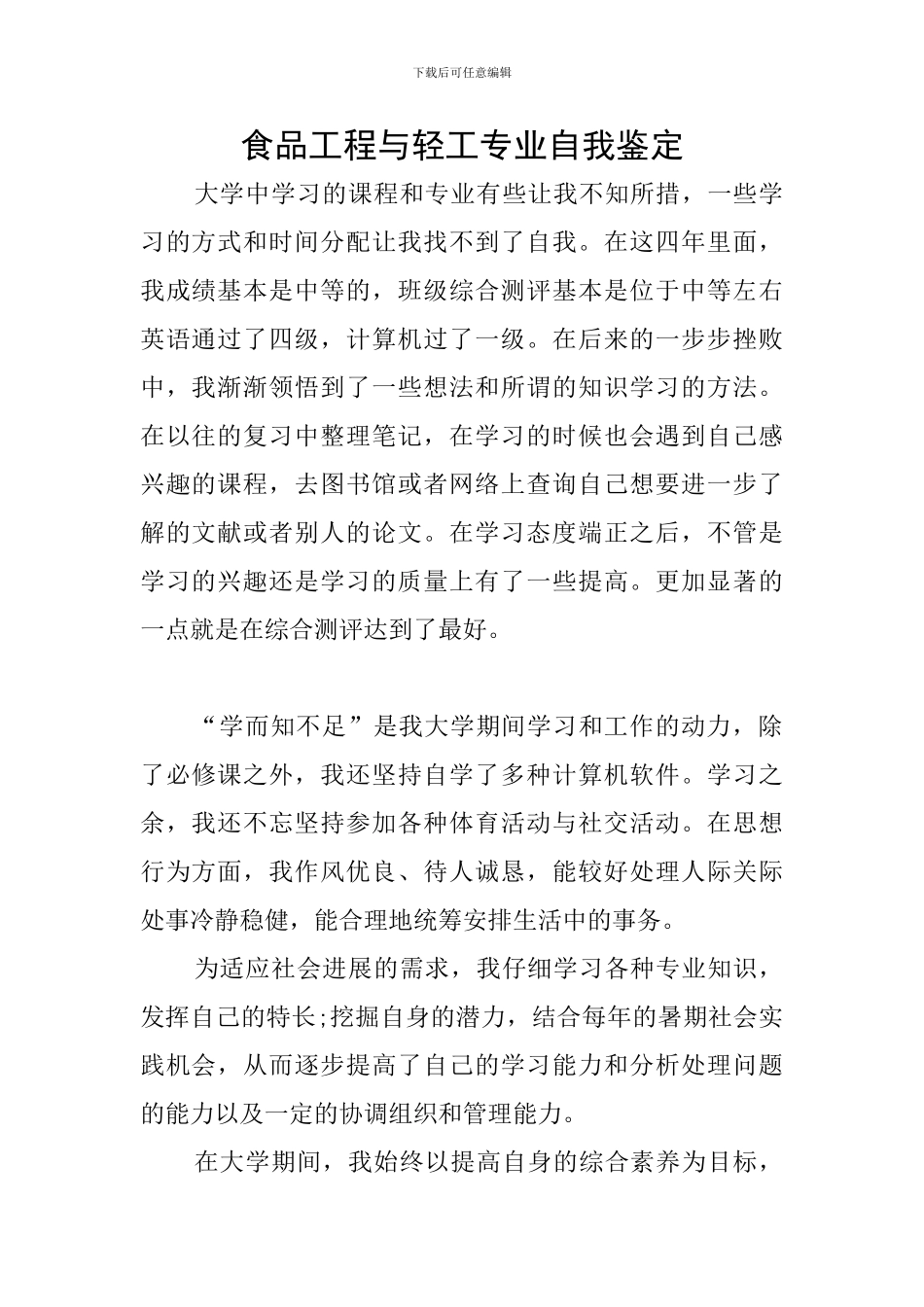 下载后可任意编辑

食品工程与轻工专业自我鉴定

大学中学习的课程和专业有些让我不知所措，一些学习的方式和时间分配让我找不到了自我。在这四年里面，我成绩基本是中等的，班级综合测评基本是位于中等左右英语通过了四级，计算机过了一级。在后来的一步步挫败中，我渐渐领悟到了一些想法和所谓的知识学习的方法。在以往的复习中整理笔记，在学习的时候也会遇到自己感兴趣的课程，去图书馆或者网络上查询自己想要进一步了解的文献或者别人的论文。在学习态度端正之后，不管是学习的兴趣还是学习的质量上有了一些提高。更加显著的一点就是在综合测评达到了最好。

“学而知不足”是我大学期间学习和工作的动力，除了必修课之外，我还坚持自学了多种计算机软件。学习之余，我还不忘坚持参加各种体育活动与社交活动。在思想行为方面，我作风优良、待人诚恳，能较好处理人际关际处事冷静稳健，能合理地统筹安排生活中的事务。

为适应社会进展的需求，我仔细学习各种专业知识，发挥自己的特长;挖掘自身的潜力，结合每年的暑期社会实践机会，从而逐步提高了自己的学习能力和分析处理问题的能力以及一定的协调组织和管理能力。

在大学期间，我始终以提高自身的综合素养为目标，